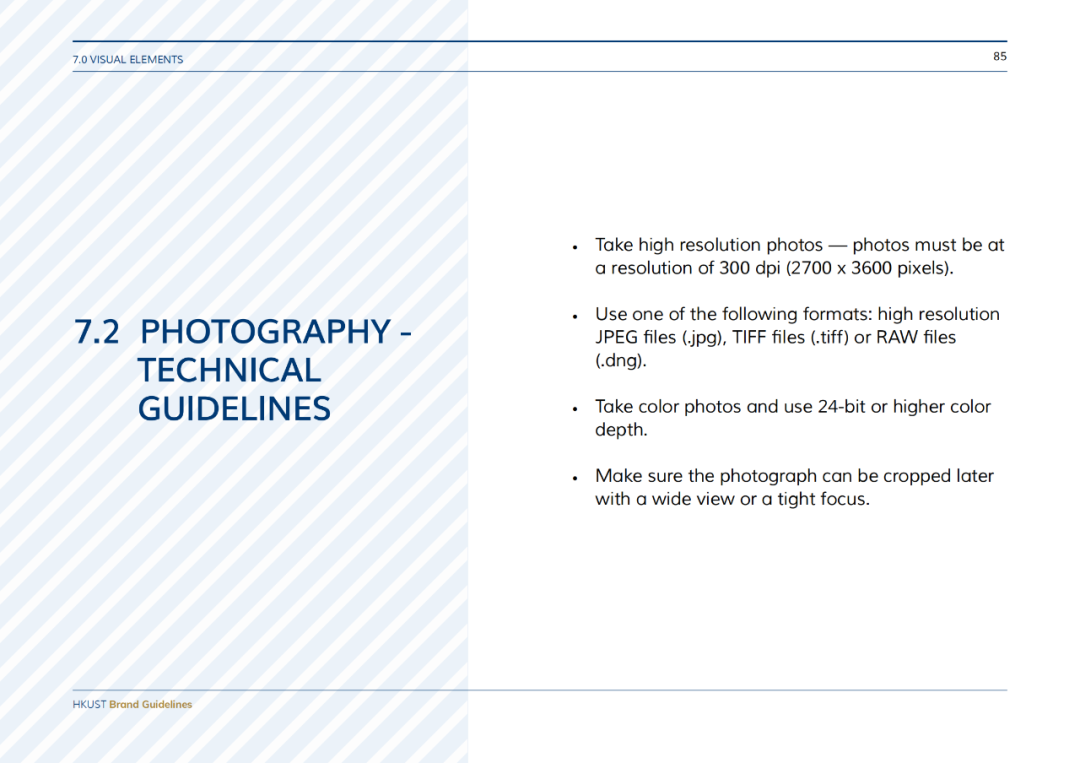 7.0 VISUAL ELEMENTS

85

7.2 PHOTOGRAPHY - TECHNICAL GUIDELINES

• Take high resolution photos — photos must be at a resolution of 300 dpi (2700 x 3600 pixels).

• Use one of the following formats: high resolution JPEG files (.jpg), TIFF files (.tiff) or RAW files (.dng).

• Take color photos and use 24-bit or higher color depth.

• Make sure the photograph can be cropped later with a wide view or a tight focus.

HKUST Brand Guidelines